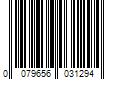 0 079656 031294